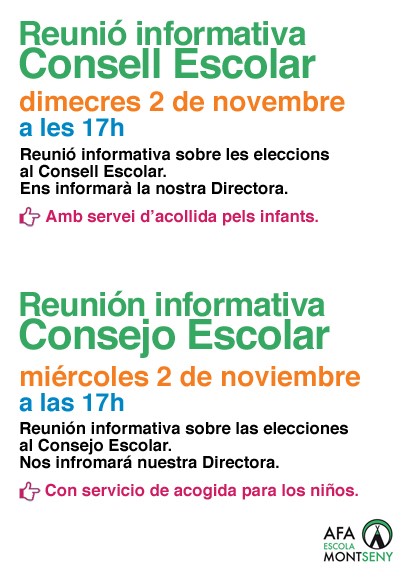 Reunió informativa
Consell Escolar

dimecres 2 de novembre
a les 17h

Reunió informativa sobre les eleccions al Consell Escolar.
Ens informarà la nostra Directora.

Amb servei d'acollida pels infants.

Reunión informativa
Consejo Escolar

miércoles 2 de noviembre
a las 17h

Reunión informativa sobre las elecciones al Consejo Escolar.
Nos infromará nuestra Directora.

Con servicio de acogida para los niños.

AFA
ESCOLA
MONTSENY